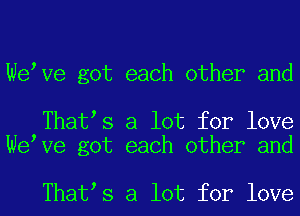 We've got each other and

That's a lot for love
We've got each other and

That's a lot for love